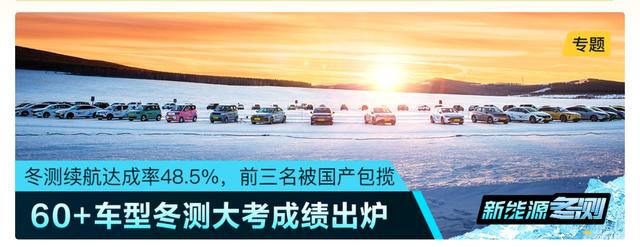 专题

冬测续航达成率48.5%，前三名被国产包揽

60+车型冬测大考成绩出炉

新能源冬测